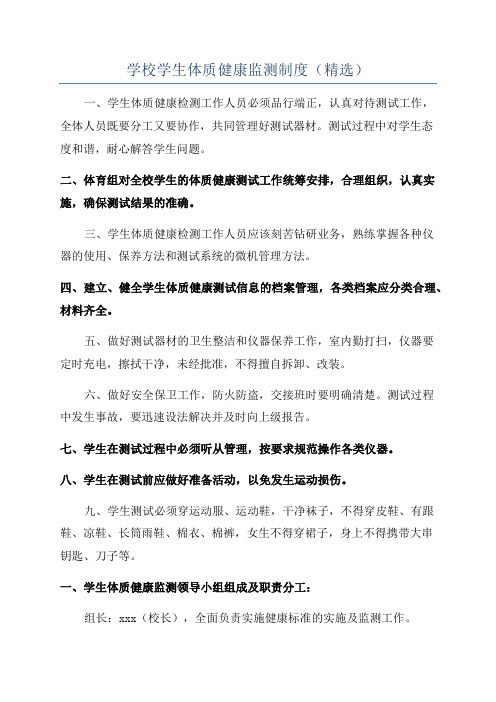 学校学生体质健康监测制度（精选）

一、学生体质健康检测工作人员必须品行端正，认真对待测试工作，全体人员既要分工又要协作，共同管理好测试器材。测试过程中对学生态度和谐，耐心解答学生问题。

二、体育组对全校学生的体质健康测试工作统筹安排，合理组织，认真实施，确保测试结果的准确。

三、学生体质健康检测工作人员应该刻苦钻研业务，熟练掌握各种仪器的使用、保养方法和测试系统的微机管理方法。

四、建立、健全学生体质健康测试信息的档案管理，各类档案应分类合理、材料齐全。

五、做好测试器材的卫生整洁和仪器保养工作，室内勤打扫，仪器要定时充电，擦拭干净，未经批准，不得擅自拆卸、改装。

六、做好安全保卫工作，防火防盗，交接班时要明确清楚。测试过程中发生事故，要迅速设法解决并及时向上级报告。

七、学生在测试过程中必须听从管理，按要求规范操作各类仪器。

八、学生在测试前应做好准备活动，以免发生运动损伤。

九、学生测试必须穿运动服、运动鞋，干净袜子，不得穿皮鞋、有跟鞋、凉鞋、长筒雨鞋、棉衣、棉裤，女生不得穿裙子，身上不得携带大串钥匙、刀子等。

一、学生体质健康监测领导小组组成及职责分工：

组长：xxx（校长），全面负责实施健康标准的实施及监测工作。